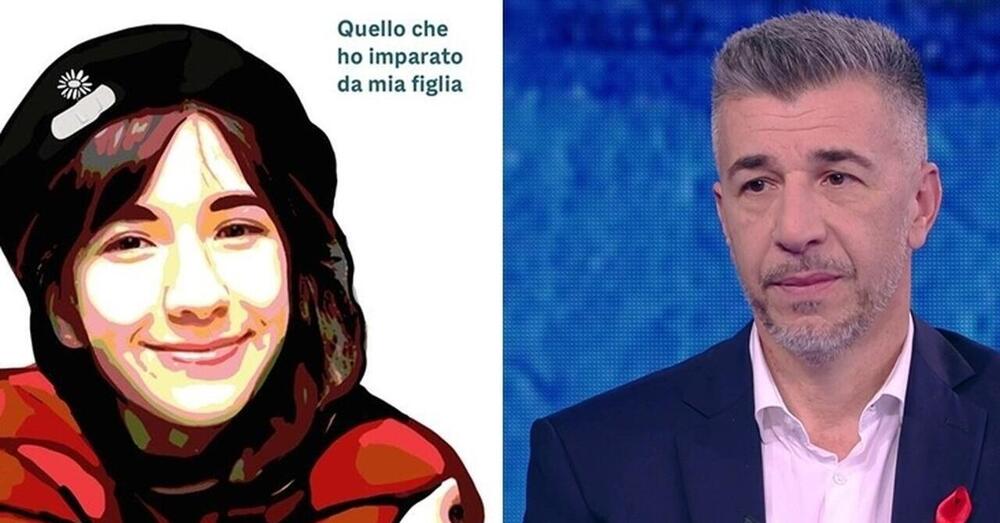 Quello che
ho imparato
da mia figlia